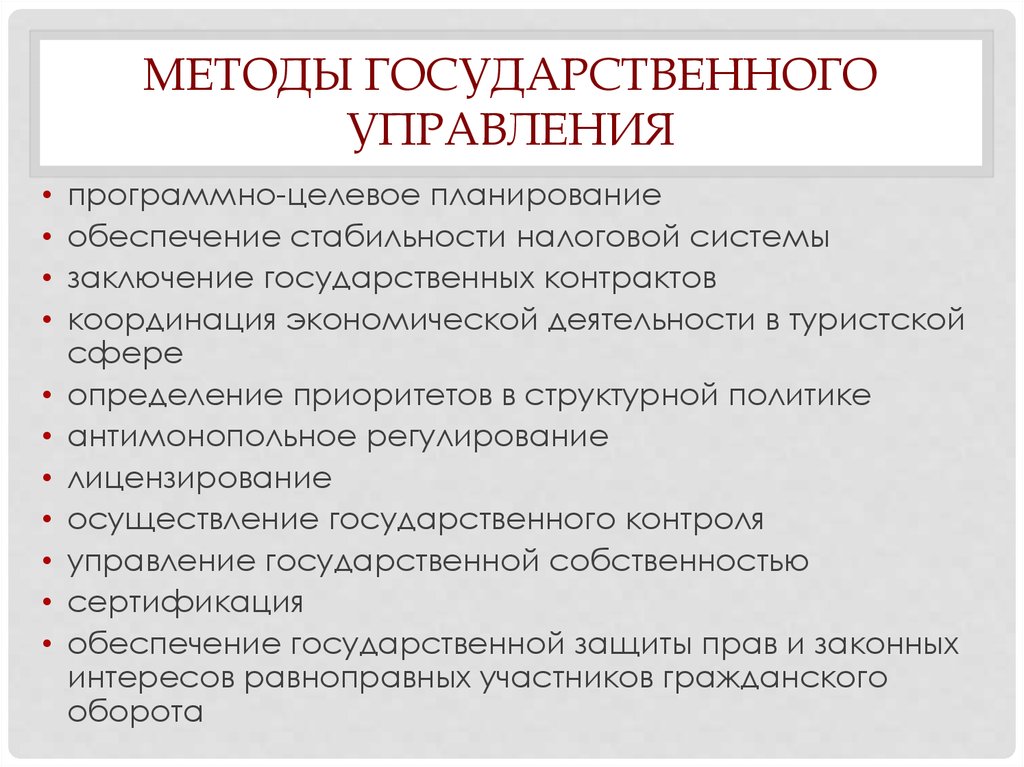 МЕТОДЫ ГОСУДАРСТВЕННОГО УПРАВЛЕНИЯ

• программно-целевое планирование
• обеспечение стабильности налоговой системы
• заключение государственных контрактов
• координация экономической деятельности в туристской сфере
• определение приоритетов в структурной политике
• антимонопольное регулирование
• лицензирование
• осуществление государственного контроля
• управление государственной собственностью
• сертификация
• обеспечение государственной защиты прав и законных интересов равноправных участников гражданского оборота